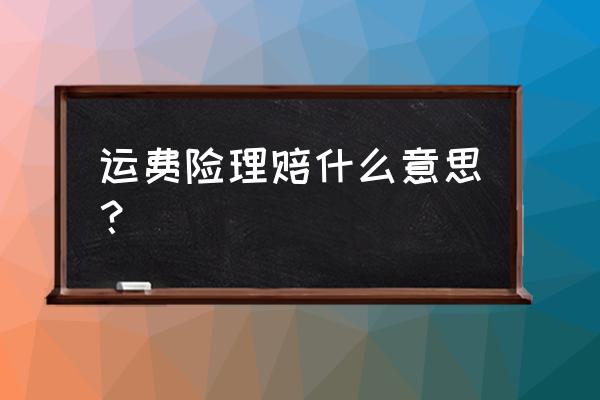 运费险理赔什么意思？